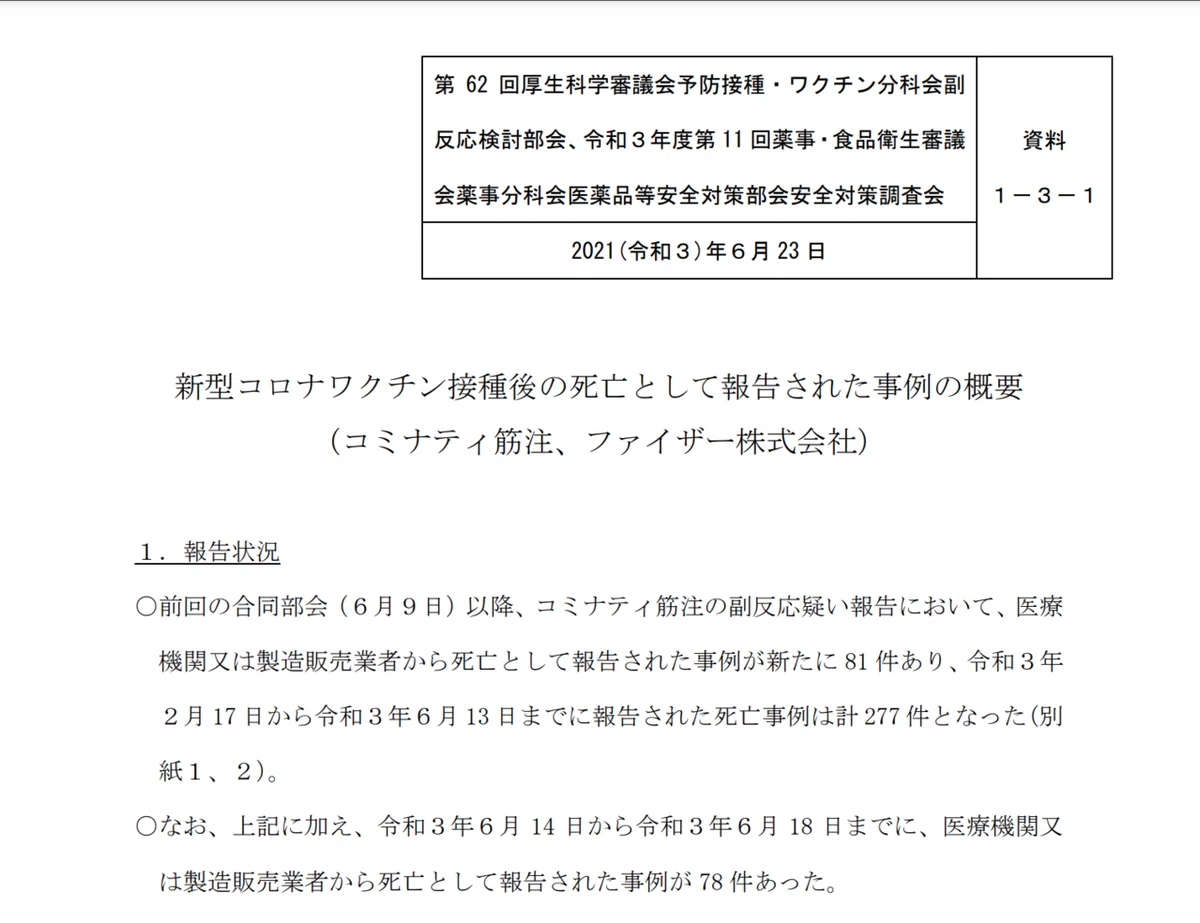 | 第 62 回厚生科学審議会予防接種・ワクチン分科会副反応検討部会、令和３年度第 11 回薬事・食品衛生審議会薬事分科会医薬品等安全対策部会安全対策調査会 | 資料 １－３－１ |
|---|---|
| 2021（令和３）年６月 23 日 | |

新型コロナワクチン接種後の死亡として報告された事例の概要
（コミナティ筋注、ファイザー株式会社）

１．報告状況

○前回の合同部会（６月９日）以降、コミナティ筋注の副反応疑い報告において、医療機関又は製造販売業者から死亡として報告された事例が新たに 81 件あり、令和３年２月 17 日から令和３年６月 13 日までに報告された死亡事例は計 277 件となった（別紙１、２）。

○なお、上記に加え、令和３年６月 14 日から令和３年６月 18 日までに、医療機関又は製造販売業者から死亡として報告された事例が 78 件あった。